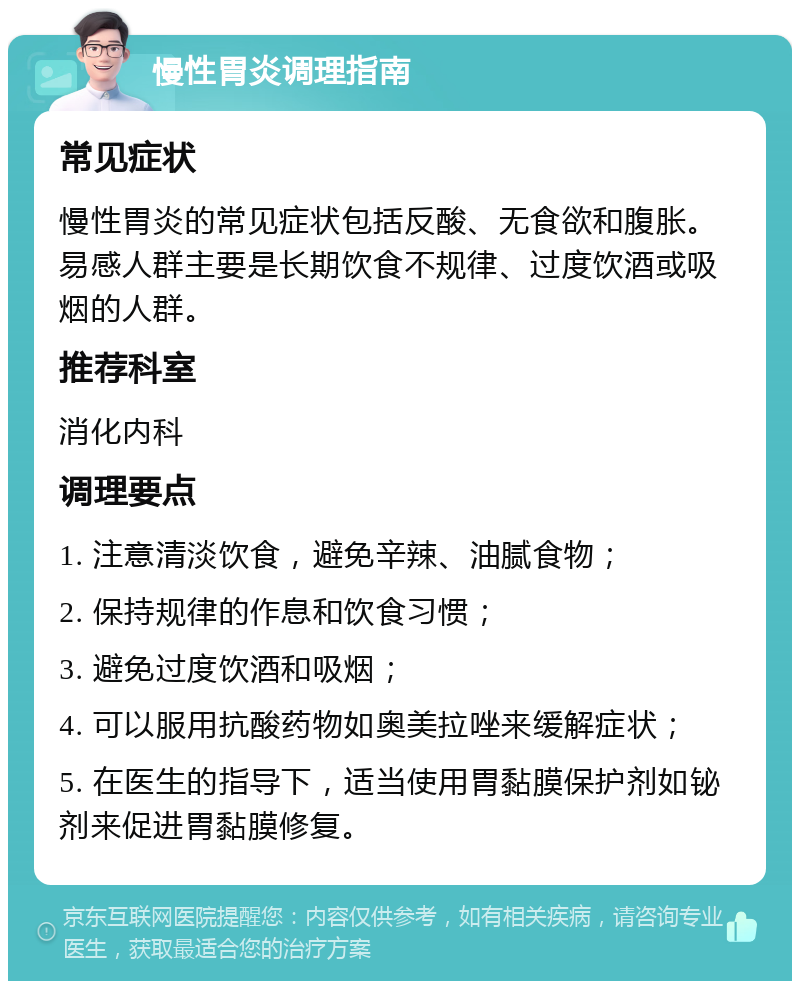 慢性胃炎调理指南

常见症状

慢性胃炎的常见症状包括反酸、无食欲和腹胀。易感人群主要是长期饮食不规律、过度饮酒或吸烟的人群。

推荐科室

消化内科

调理要点

1. 注意清淡饮食，避免辛辣、油腻食物；

2. 保持规律的作息和饮食习惯；

3. 避免过度饮酒和吸烟；

4. 可以服用抗酸药物如奥美拉唑来缓解症状；

5. 在医生的指导下，适当使用胃黏膜保护剂如铋剂来促进胃黏膜修复。

京东互联网医院提醒您：内容仅供参考，如有相关疾病，请咨询专业医生，获取最适合您的治疗方案